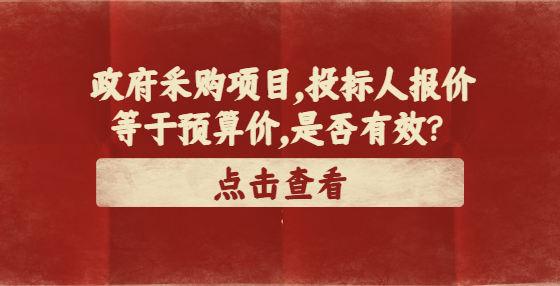 政府采购项目,投标人报价等于预算价,是否有效?

点击查看